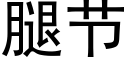 腿节